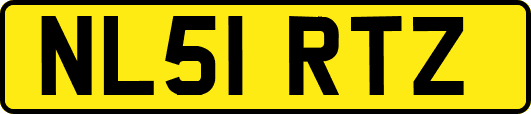 NL51 RTZ